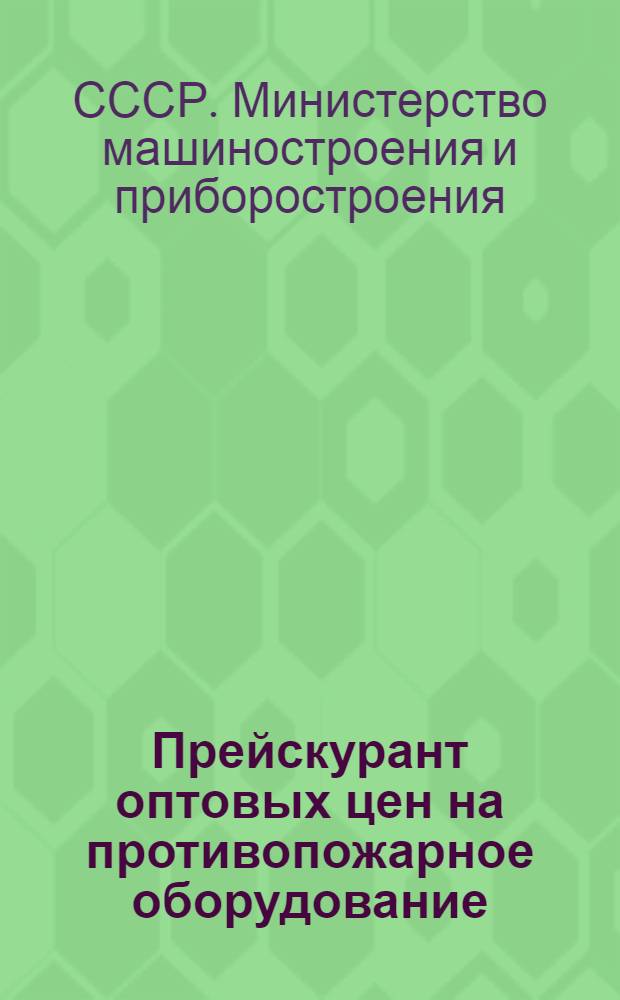 СССР. Министерство машиностроения и приборостроения

Прейскурант оптовых цен на противопожарное оборудование